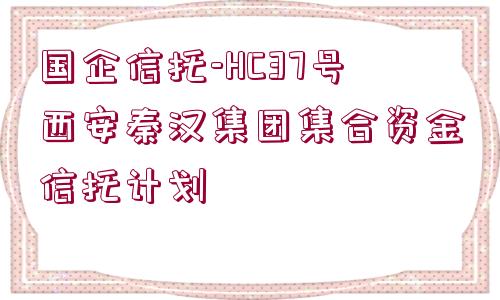 国企信托-HC37号西安秦汉集团集合资金信托计划